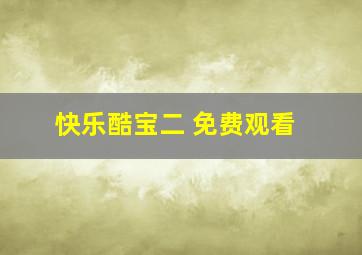 快乐酷宝二 免费观看